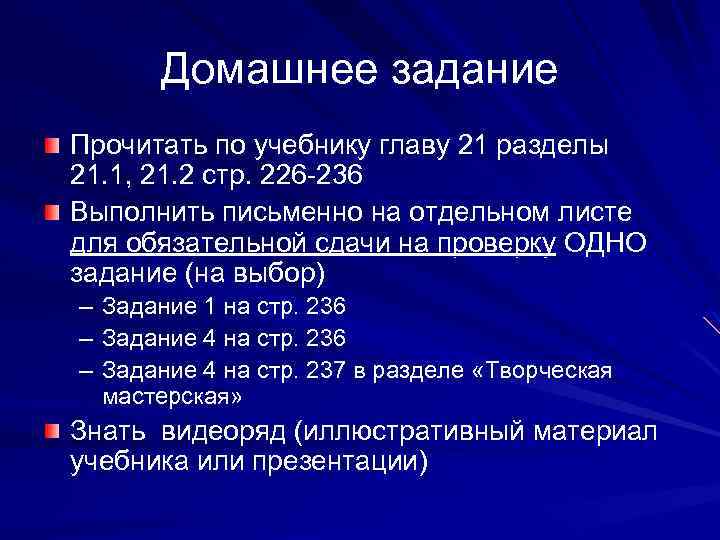 Домашнее задание

Прочитать по учебнику главу 21 разделы 21.1, 21.2 стр. 226-236

Выполнить письменно на отдельном листе для обязательной сдачи на проверку ОДНО задание (на выбор)

– Задание 1 на стр. 236
– Задание 4 на стр. 236
– Задание 4 на стр. 237 в разделе «Творческая мастерская»

Знать видеоряд (иллюстративный материал учебника или презентации)